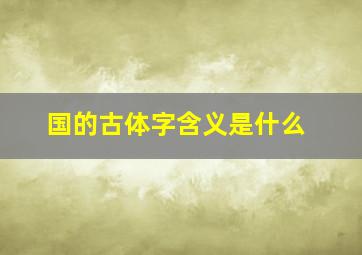 国的古体字含义是什么